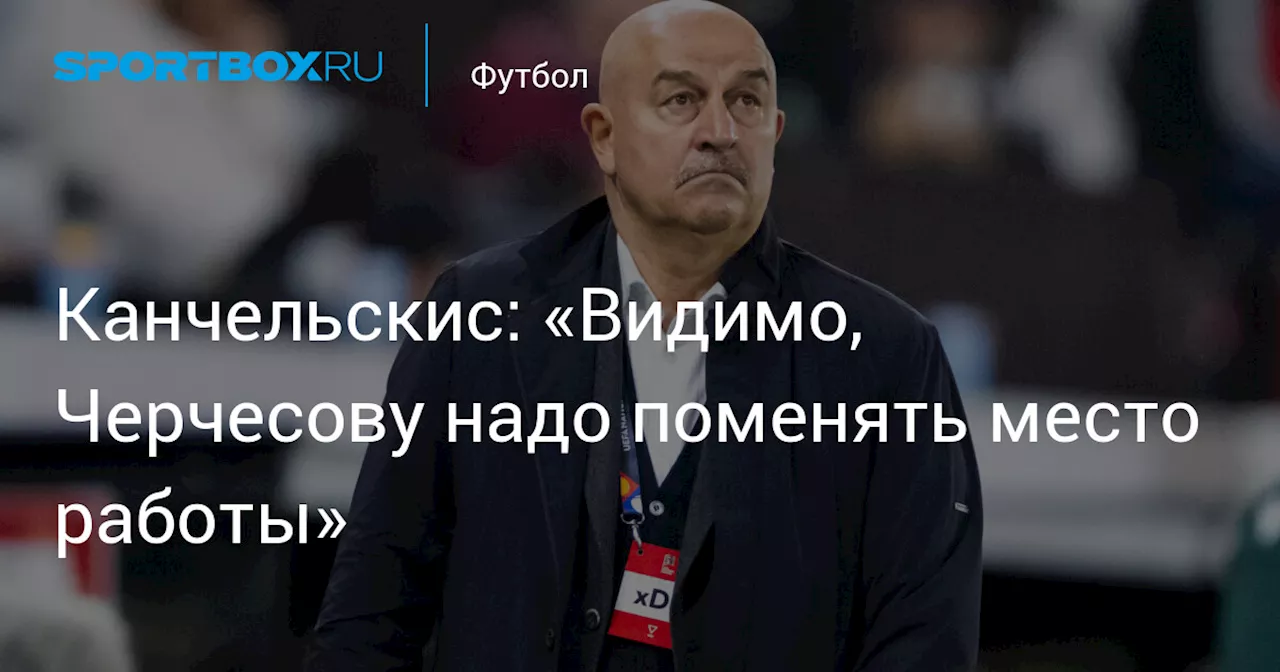 SPORTBOX.RU

Футбол

Канчельскис: «Видимо, Черчесову надо поменять место работы»

xD